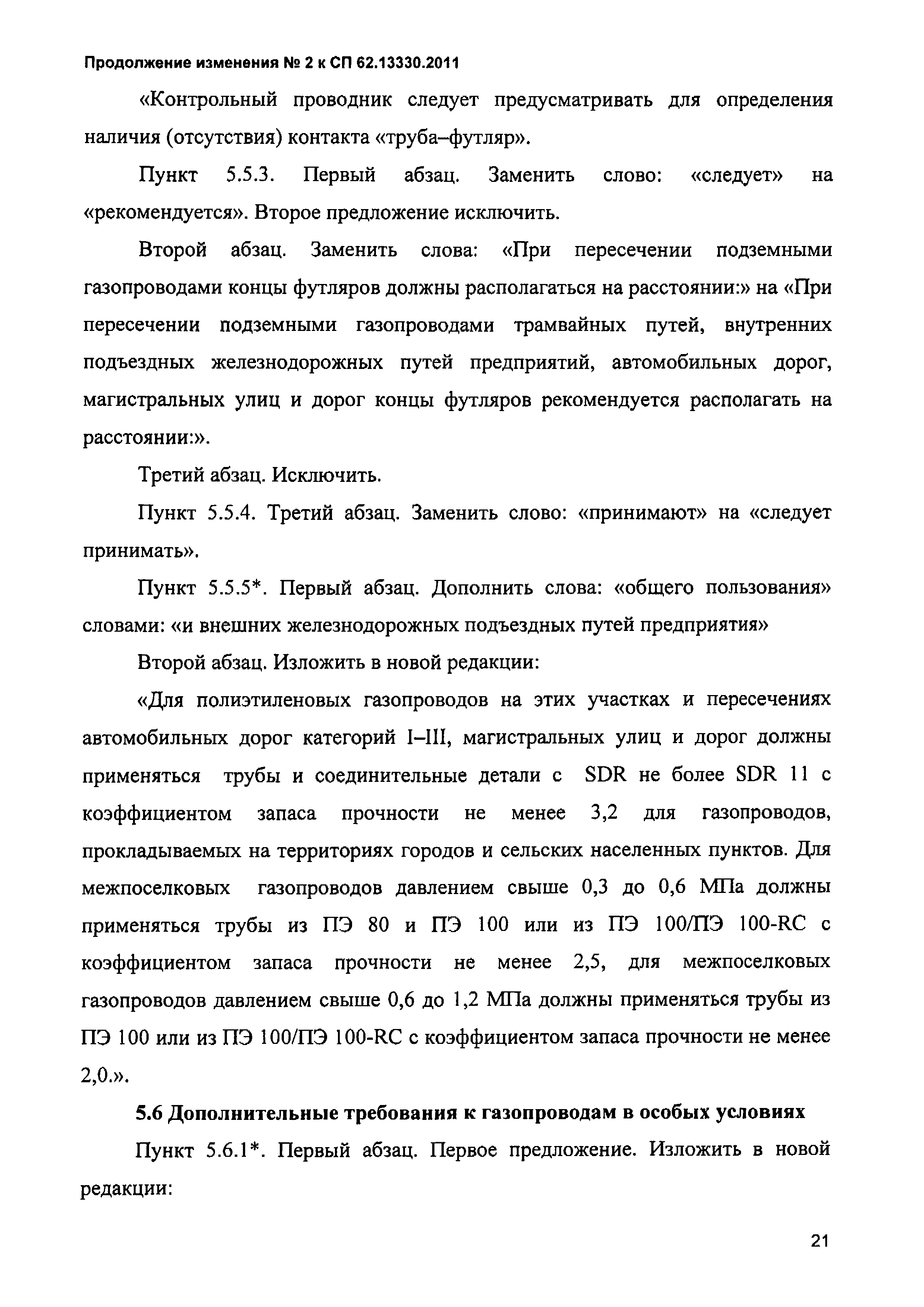 Продолжение изменения № 2 к СП 62.13330.2011

«Контрольный проводник следует предусматривать для определения наличия (отсутствия) контакта «труба–футляр».

Пункт 5.5.3. Первый абзац. Заменить слово: «следует» на «рекомендуется». Второе предложение исключить.

Второй абзац. Заменить слова: «При пересечении подземными газопроводами концы футляров должны располагаться на расстоянии:» на «При пересечении подземными газопроводами трамвайных путей, внутренних подъездных железнодорожных путей предприятий, автомобильных дорог, магистральных улиц и дорог концы футляров рекомендуется располагать на расстоянии:».

Третий абзац. Исключить.

Пункт 5.5.4. Третий абзац. Заменить слово: «принимают» на «следует принимать».

Пункт 5.5.5*. Первый абзац. Дополнить слова: «общего пользования» словами: «и внешних железнодорожных подъездных путей предприятия»

Второй абзац. Изложить в новой редакции:

«Для полиэтиленовых газопроводов на этих участках и пересечениях автомобильных дорог категорий I–III, магистральных улиц и дорог должны применяться трубы и соединительные детали с SDR не более SDR 11 с коэффициентом запаса прочности не менее 3,2 для газопроводов, прокладываемых на территориях городов и сельских населенных пунктов. Для межпоселковых газопроводов давлением свыше 0,3 до 0,6 МПа должны применяться трубы из ПЭ 80 и ПЭ 100 или из ПЭ 100/ПЭ 100-RC с коэффициентом запаса прочности не менее 2,5, для межпоселковых газопроводов давлением свыше 0,6 до 1,2 МПа должны применяться трубы из ПЭ 100 или из ПЭ 100/ПЭ 100-RC с коэффициентом запаса прочности не менее 2,0.».

5.6 Дополнительные требования к газопроводам в особых условиях

Пункт 5.6.1*. Первый абзац. Первое предложение. Изложить в новой редакции:

21